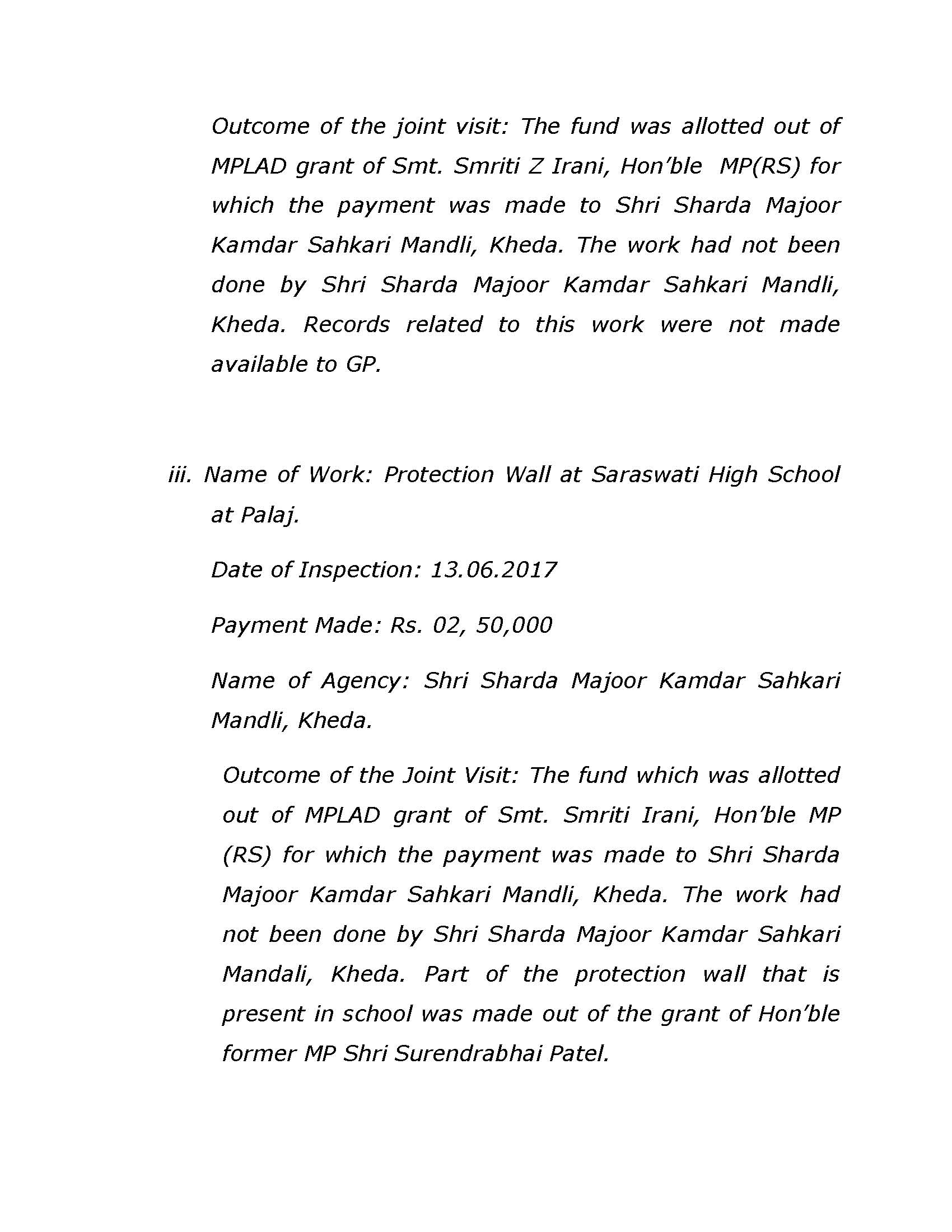 Outcome of the joint visit: The fund was allotted out of MPLAD grant of Smt. Smriti Z Irani, Hon'ble MP(RS) for which the payment was made to Shri Sharda Majoor Kamdar Sahkari Mandli, Kheda. The work had not been done by Shri Sharda Majoor Kamdar Sahkari Mandli, Kheda. Records related to this work were not made available to GP.

iii. Name of Work: Protection Wall at Saraswati High School at Palaj.

Date of Inspection: 13.06.2017

Payment Made: Rs. 02, 50,000

Name of Agency: Shri Sharda Majoor Kamdar Sahkari Mandli, Kheda.

Outcome of the Joint Visit: The fund which was allotted out of MPLAD grant of Smt. Smriti Irani, Hon'ble MP (RS) for which the payment was made to Shri Sharda Majoor Kamdar Sahkari Mandli, Kheda. The work had not been done by Shri Sharda Majoor Kamdar Sahkari Mandali, Kheda. Part of the protection wall that is present in school was made out of the grant of Hon'ble former MP Shri Surendrabhai Patel.